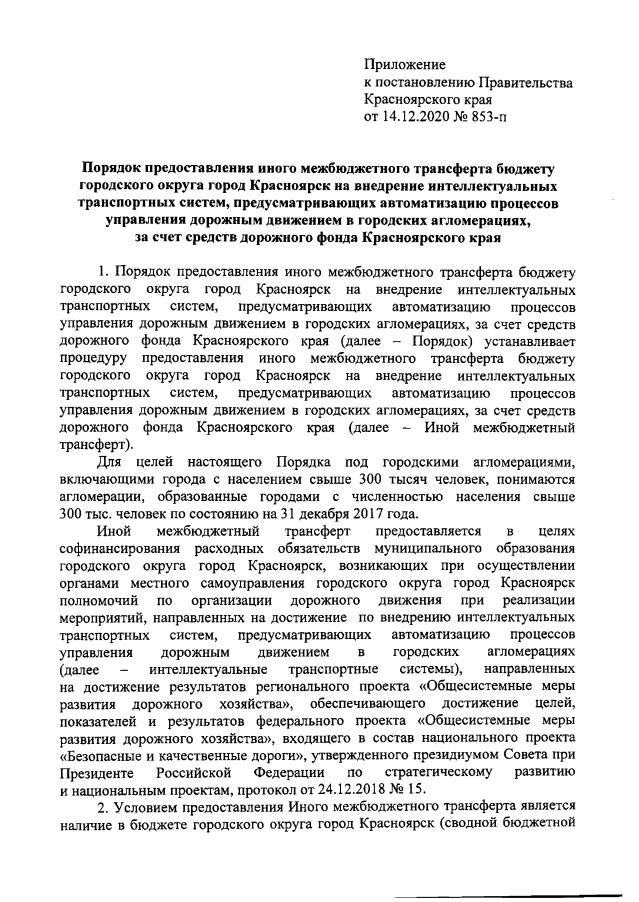 Приложение
к постановлению Правительства
Красноярского края
от 14.12.2020 № 853-п

Порядок предоставления иного межбюджетного трансферта бюджету городского округа город Красноярск на внедрение интеллектуальных транспортных систем, предусматривающих автоматизацию процессов управления дорожным движением в городских агломерациях, за счет средств дорожного фонда Красноярского края

1. Порядок предоставления иного межбюджетного трансферта бюджету городского округа город Красноярск на внедрение интеллектуальных транспортных систем, предусматривающих автоматизацию процессов управления дорожным движением в городских агломерациях, за счет средств дорожного фонда Красноярского края (далее – Порядок) устанавливает процедуру предоставления иного межбюджетного трансферта бюджету городского округа город Красноярск на внедрение интеллектуальных транспортных систем, предусматривающих автоматизацию процессов управления дорожным движением в городских агломерациях, за счет средств дорожного фонда Красноярского края (далее – Иной межбюджетный трансферт).

Для целей настоящего Порядка под городскими агломерациями, включающими города с населением свыше 300 тысяч человек, понимаются агломерации, образованные городами с численностью населения свыше 300 тыс. человек по состоянию на 31 декабря 2017 года.

Иной межбюджетный трансферт предоставляется в целях софинансирования расходных обязательств муниципального образования городского округа город Красноярск, возникающих при осуществлении органами местного самоуправления городского округа город Красноярск полномочий по организации дорожного движения при реализации мероприятий, направленных на достижение по внедрению интеллектуальных транспортных систем, предусматривающих автоматизацию процессов управления дорожным движением в городских агломерациях (далее – интеллектуальные транспортные системы), направленных на достижение результатов регионального проекта «Общесистемные меры развития дорожного хозяйства», обеспечивающего достижение целей, показателей и результатов федерального проекта «Общесистемные меры развития дорожного хозяйства», входящего в состав национального проекта «Безопасные и качественные дороги», утвержденного президиумом Совета при Президенте Российской Федерации по стратегическому развитию и национальным проектам, протокол от 24.12.2018 № 15.

2. Условием предоставления Иного межбюджетного трансферта является наличие в бюджете городского округа город Красноярск (сводной бюджетной